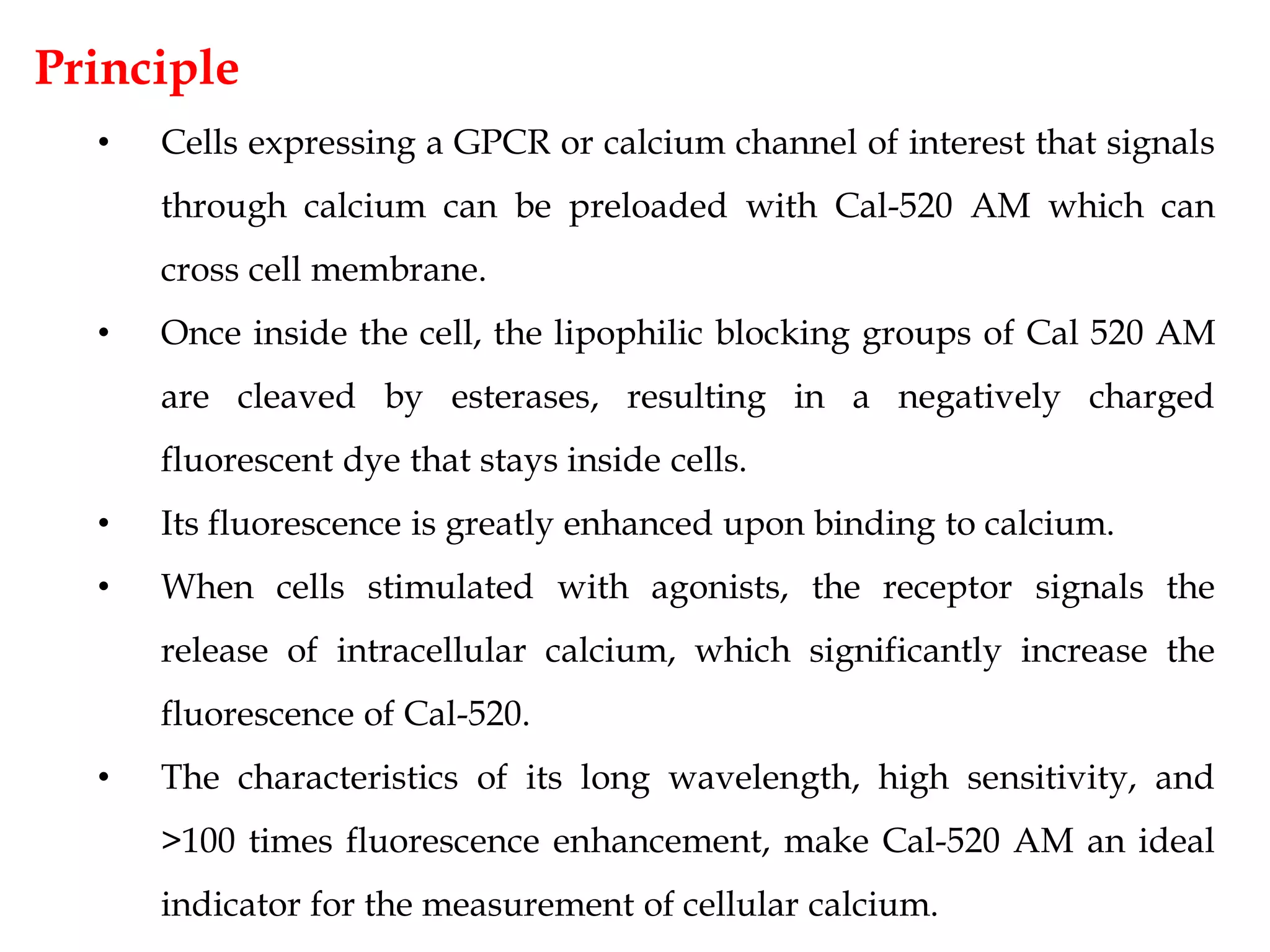 Principle

• Cells expressing a GPCR or calcium channel of interest that signals through calcium can be preloaded with Cal-520 AM which can cross cell membrane.

• Once inside the cell, the lipophilic blocking groups of Cal 520 AM are cleaved by esterases, resulting in a negatively charged fluorescent dye that stays inside cells.

• Its fluorescence is greatly enhanced upon binding to calcium.

• When cells stimulated with agonists, the receptor signals the release of intracellular calcium, which significantly increase the fluorescence of Cal-520.

• The characteristics of its long wavelength, high sensitivity, and >100 times fluorescence enhancement, make Cal-520 AM an ideal indicator for the measurement of cellular calcium.